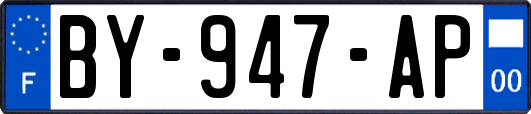 F
BY-947-AP
00